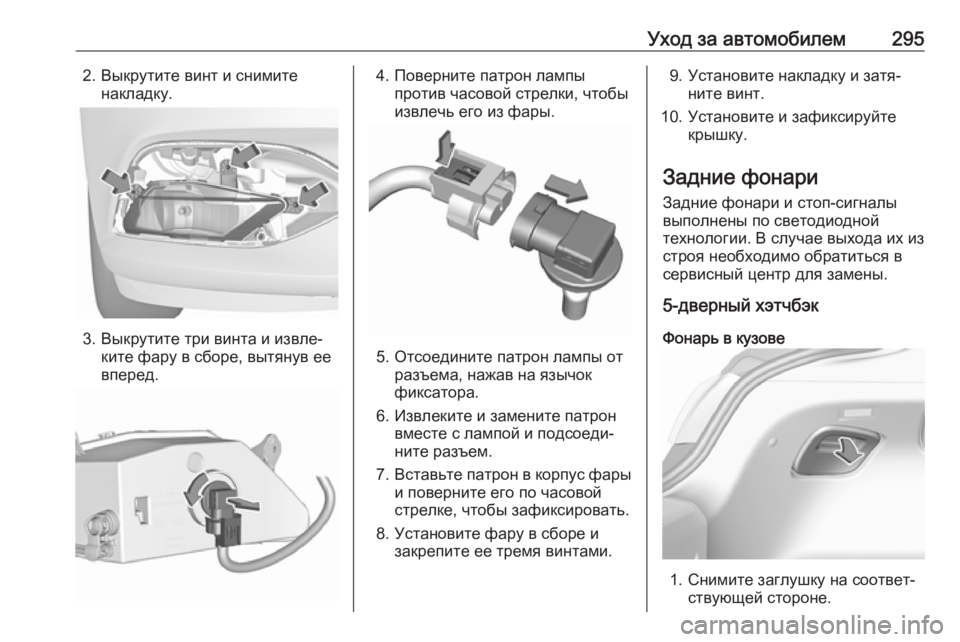 Уход за автомобилем 295

2. Выкрутите винт и снимите накладку.

3. Выкрутите три винта и извлеките фару в сборе, вытянув ее вперед.

4. Поверните патрон лампы против часовой стрелки, чтобы извлечь его из фары.

5. Отсоедините патрон лампы от разъема, нажав на язычок фиксатора.

6. Извлеките и замените патрон вместе с лампой и подсоедините разъем.

7. Вставьте патрон в корпус фары и поверните его по часовой стрелке, чтобы зафиксировать.

8. Установите фару в сборе и закрепите ее тремя винтами.

9. Установите накладку и затяните винт.

10. Установите и зафиксируйте крышку.

Задние фонари

Задние фонари и стоп-сигналы выполнены по светодиодной технологии. В случае выхода их из строя необходимо обратиться в сервисный центр для замены.

5-дверный хэтчбэк

Фонарь в кузове

1. Снимите заглушку на соответствующей стороне.

carmanualsonline.info